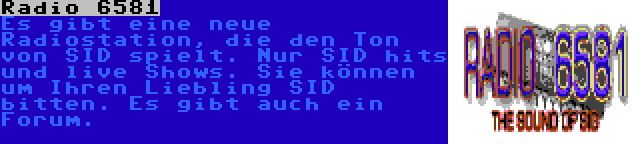 Radio 6581

Es gibt eine neue Radiostation, die den Ton von SID spielt. Nur SID hits und live Shows. Sie können um Ihren Liebling SID bitten. Es gibt auch ein Forum.

RADIO 6581
THE SOUND OF SID